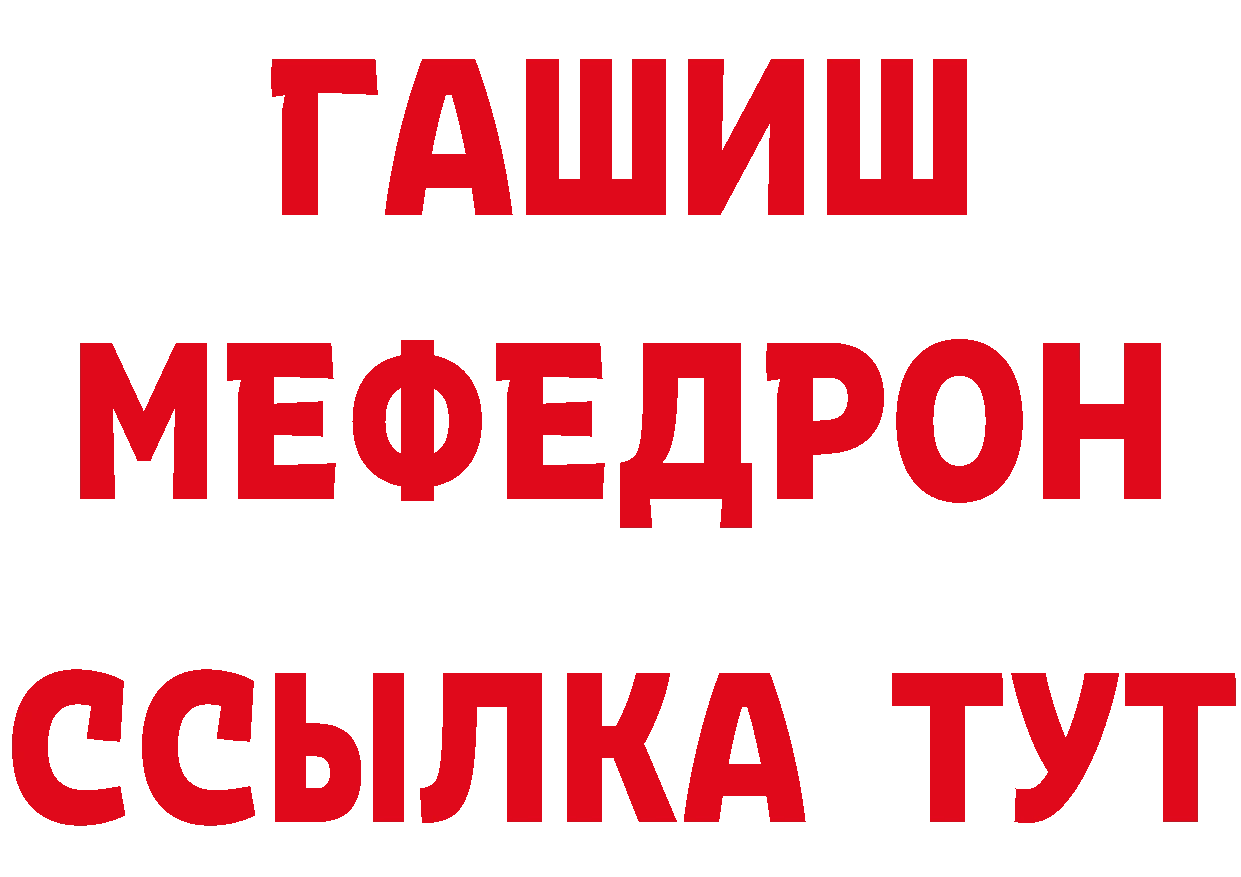 ГАШИШ
МЕФЕДРОН
ССЫЛКА ТУТ